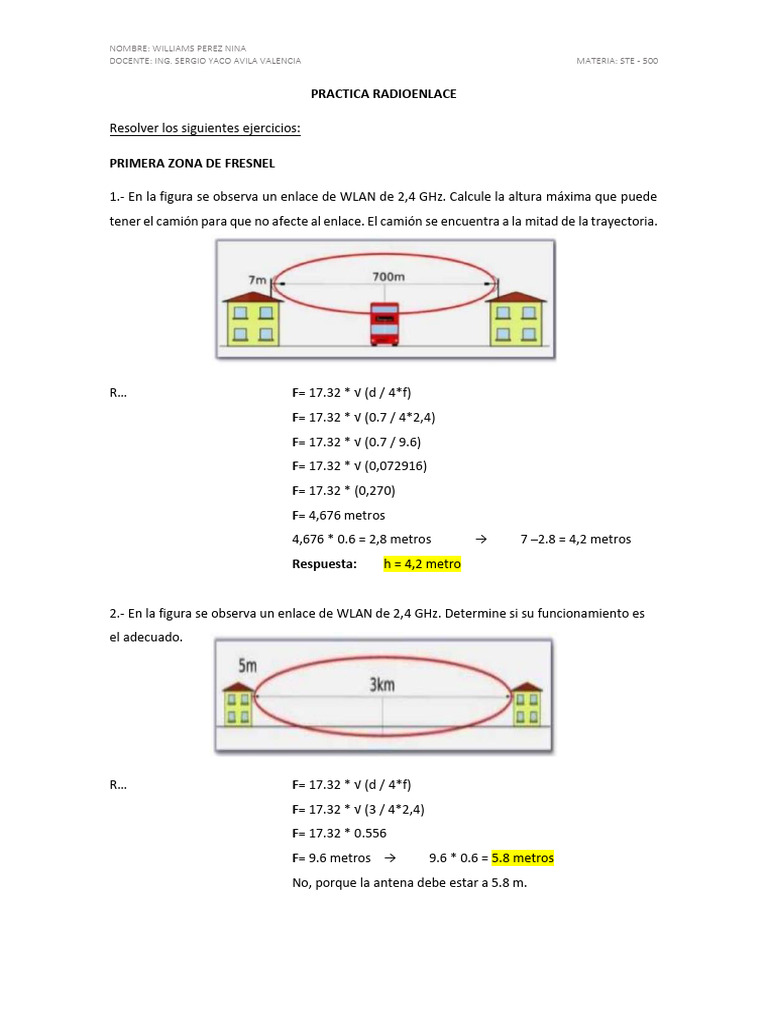 NOMBRE: WILLIAMS PEREZ NINA
DOCENTE: ING. SERGIO YACO AVILA VALENCIA

MATERIA: STE - 500

PRACTICA RADIOENLACE

Resolver los siguientes ejercicios:

PRIMERA ZONA DE FRESNEL

1.- En la figura se observa un enlace de WLAN de 2,4 GHz. Calcule la altura máxima que puede tener el camión para que no afecte al enlace. El camión se encuentra a la mitad de la trayectoria.

7m
700m

R…

F= 17.32 * √ (d / 4*f)
F= 17.32 * √ (0.7 / 4*2,4)
F= 17.32 * √ (0.7 / 9.6)
F= 17.32 * √ (0,072916)
F= 17.32 * (0,270)
F= 4,676 metros
4,676 * 0.6 = 2,8 metros → 7 –2.8 = 4,2 metros
Respuesta: h = 4,2 metro

2.- En la figura se observa un enlace de WLAN de 2,4 GHz. Determine si su funcionamiento es el adecuado.

5m
3km

R…

F= 17.32 * √ (d / 4*f)
F= 17.32 * √ (3 / 4*2,4)
F= 17.32 * 0.556
F= 9.6 metros → 9.6 * 0.6 = 5.8 metros
No, porque la antena debe estar a 5.8 m.